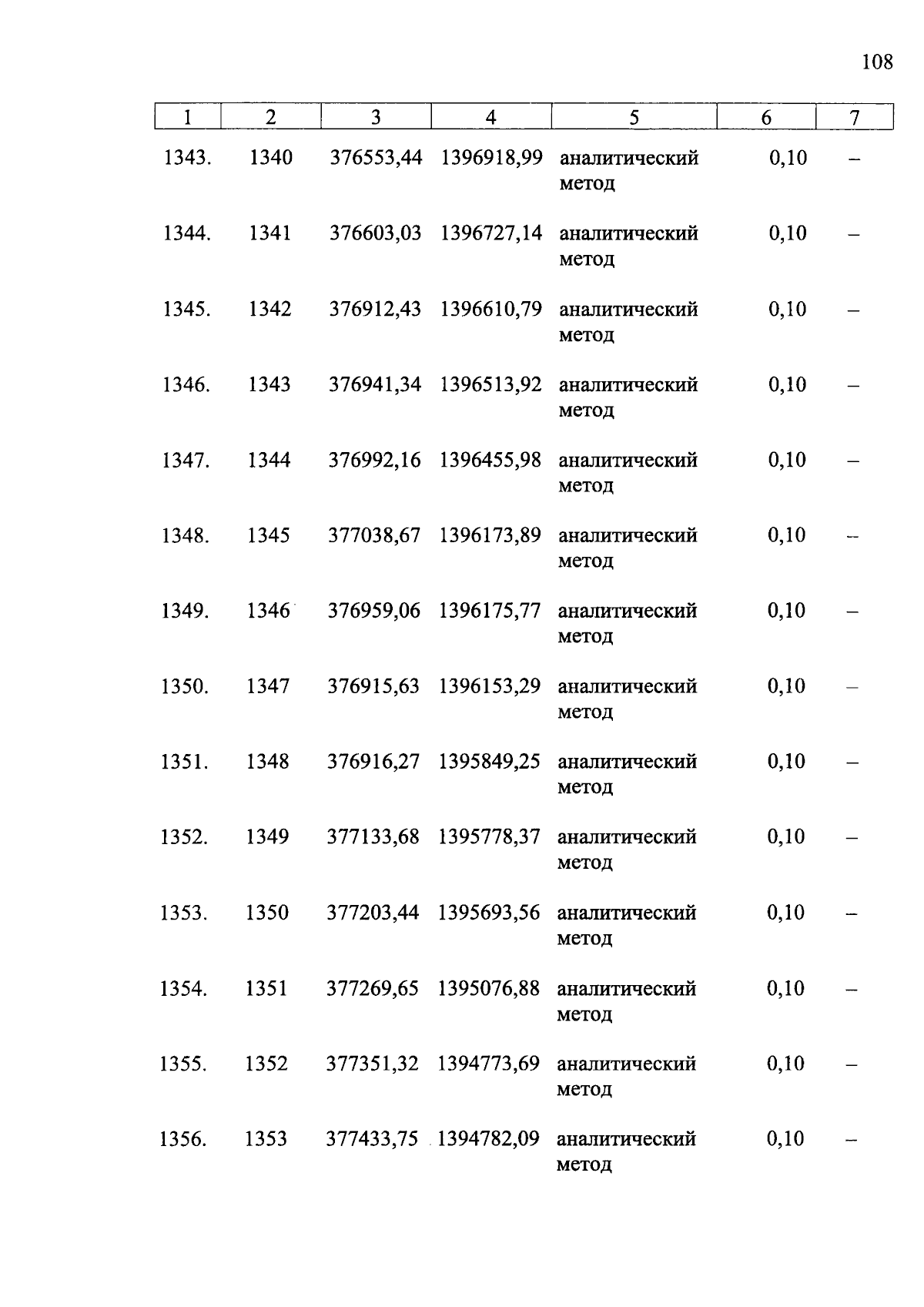 108

| 1 | 2 | 3 | 4 | 5 | 6 | 7 |
|---|---|---|---|---|---|---|
| 1343. | 1340 | 376553,44 | 1396918,99 | аналитический метод | 0,10 | – |
| 1344. | 1341 | 376603,03 | 1396727,14 | аналитический метод | 0,10 | – |
| 1345. | 1342 | 376912,43 | 1396610,79 | аналитический метод | 0,10 | – |
| 1346. | 1343 | 376941,34 | 1396513,92 | аналитический метод | 0,10 | – |
| 1347. | 1344 | 376992,16 | 1396455,98 | аналитический метод | 0,10 | – |
| 1348. | 1345 | 377038,67 | 1396173,89 | аналитический метод | 0,10 | – |
| 1349. | 1346 | 376959,06 | 1396175,77 | аналитический метод | 0,10 | – |
| 1350. | 1347 | 376915,63 | 1396153,29 | аналитический метод | 0,10 | – |
| 1351. | 1348 | 376916,27 | 1395849,25 | аналитический метод | 0,10 | – |
| 1352. | 1349 | 377133,68 | 1395778,37 | аналитический метод | 0,10 | – |
| 1353. | 1350 | 377203,44 | 1395693,56 | аналитический метод | 0,10 | – |
| 1354. | 1351 | 377269,65 | 1395076,88 | аналитический метод | 0,10 | – |
| 1355. | 1352 | 377351,32 | 1394773,69 | аналитический метод | 0,10 | – |
| 1356. | 1353 | 377433,75 | 1394782,09 | аналитический метод | 0,10 | – |